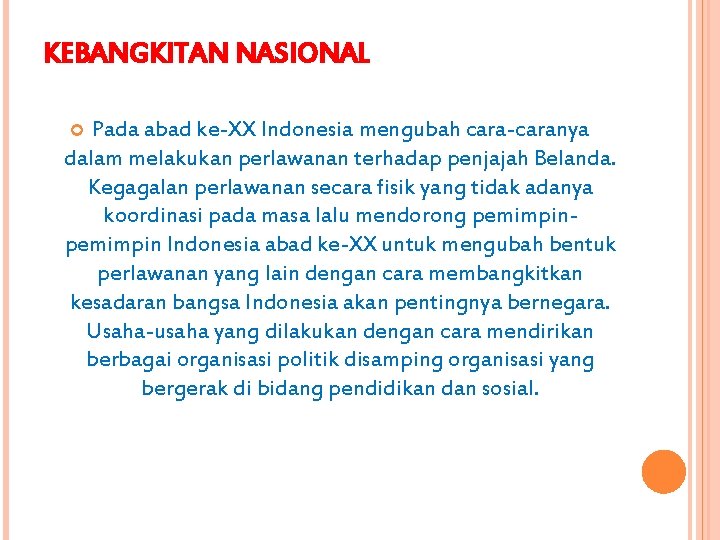 KEBANGKITAN NASIONAL

• Pada abad ke-XX Indonesia mengubah cara-caranya dalam melakukan perlawanan terhadap penjajah Belanda. Kegagalan perlawanan secara fisik yang tidak adanya koordinasi pada masa lalu mendorong pemimpin-pemimpin Indonesia abad ke-XX untuk mengubah bentuk perlawanan yang lain dengan cara membangkitkan kesadaran bangsa Indonesia akan pentingnya bernegara. Usaha-usaha yang dilakukan dengan cara mendirikan berbagai organisasi politik disamping organisasi yang bergerak di bidang pendidikan dan sosial.